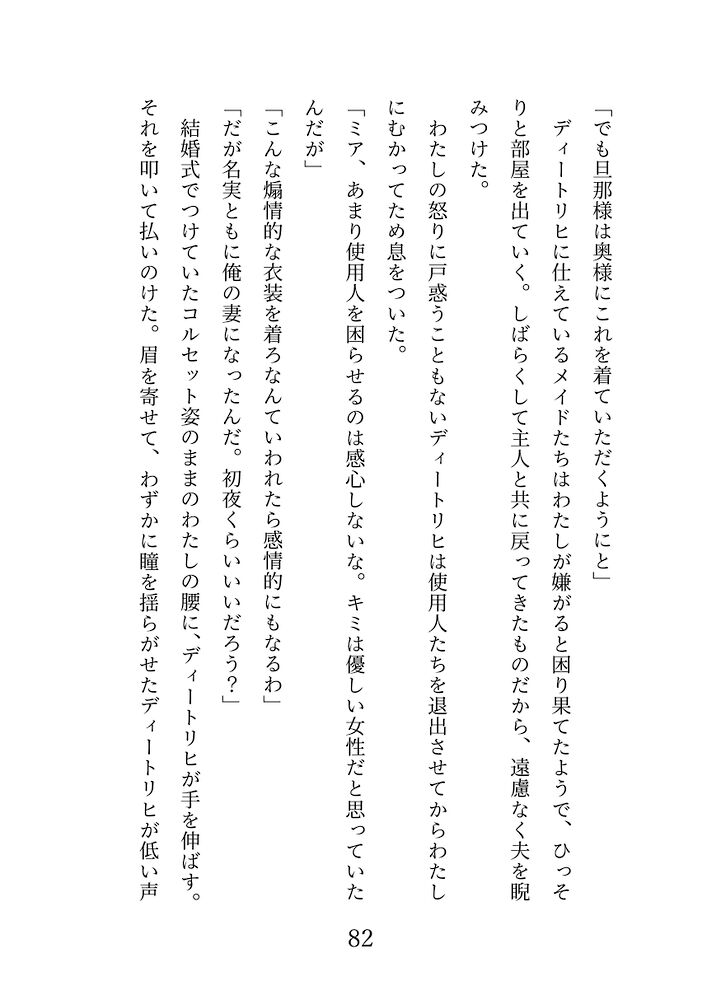 「でも旦那様は奥様にこれを着ていただくようにと」

ディートリヒに仕えているメイドたちはわたしが嫌がると困り果てたようで、ひっそりと部屋を出ていく。しばらくして主人と共に戻ってきたものだから、遠慮なく夫を睨みつけた。

わたしの怒りに戸惑うこともないディートリヒは使用人たちを退出させてからわたしにむかってため息をついた。

「ミア、あまり使用人を困らせるのは感心しないな。キミは優しい女性だと思っていたんだが」

「こんな煽情的な衣装を着ろなんていわれたら感情的にもなるわ」

「だが名実ともに俺の妻になったんだ。初夜くらいいいだろう?」

結婚式でつけていたコルセット姿のままのわたしの腰に、ディートリヒが手を伸ばす。それを叩いて払いのけた。眉を寄せて、わずかに瞳を揺らがせたディートリヒが低い声

82